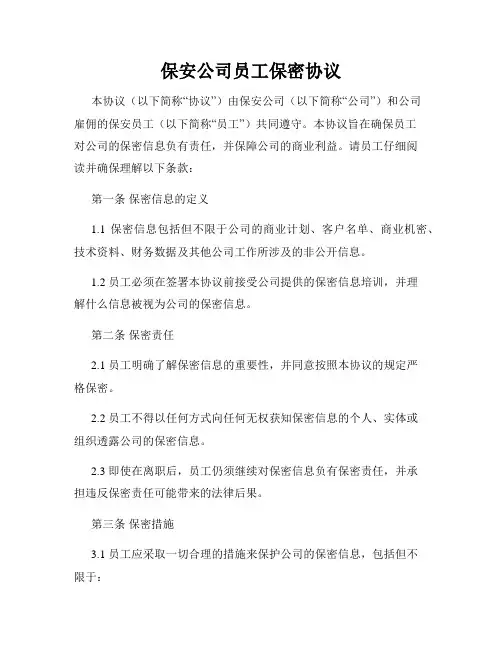 保安公司员工保密协议

本协议（以下简称“协议”）由保安公司（以下简称“公司”）和公司雇佣的保安员工（以下简称“员工”）共同遵守。本协议旨在确保员工对公司的保密信息负有责任，并保障公司的商业利益。请员工仔细阅读并确保理解以下条款：

第一条 保密信息的定义

1.1 保密信息包括但不限于公司的商业计划、客户名单、商业机密、技术资料、财务数据及其他公司工作所涉及的非公开信息。

1.2 员工必须在签署本协议前接受公司提供的保密信息培训，并理解什么信息被视为公司的保密信息。

第二条 保密责任

2.1 员工明确了解保密信息的重要性，并同意按照本协议的规定严格保密。

2.2 员工不得以任何方式向任何无权获知保密信息的个人、实体或组织透露公司的保密信息。

2.3 即使在离职后，员工仍须继续对保密信息负有保密责任，并承担违反保密责任可能带来的法律后果。

第三条 保密措施

3.1 员工应采取一切合理的措施来保护公司的保密信息，包括但不限于：